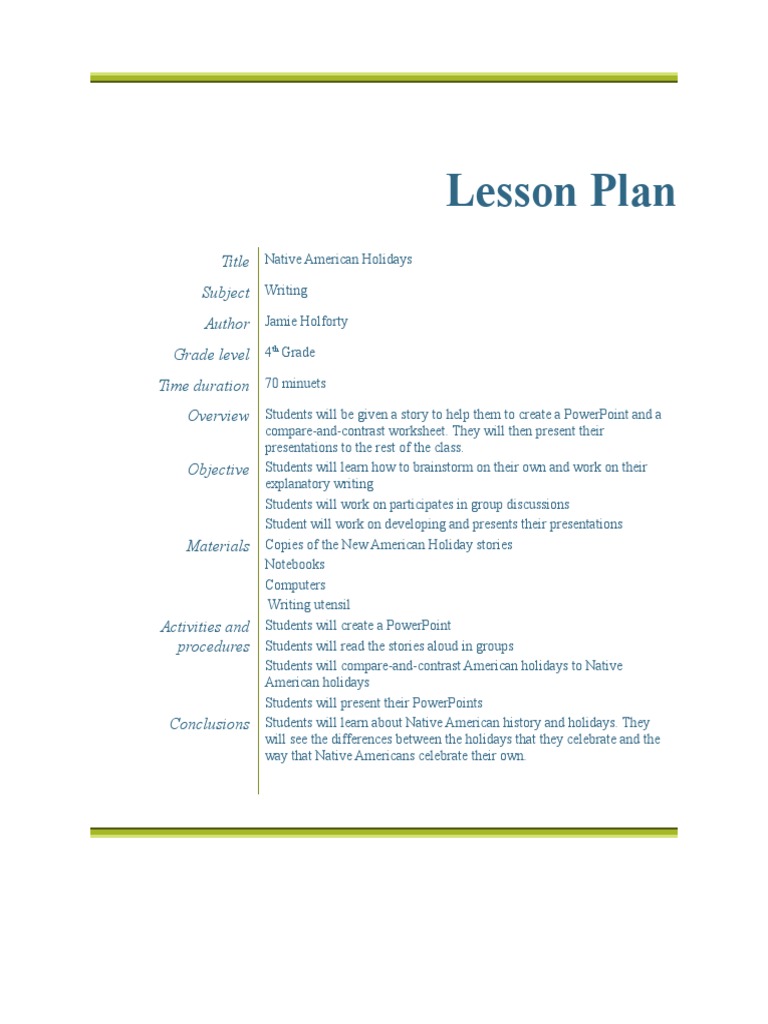 Lesson Plan

| | |
|---|---|
| Title | Native American Holidays |
| Subject | Writing |
| Author | Jamie Holforty |
| Grade level | 4$^{th}$ Grade |
| Time duration | 70 minuets |
| Overview | Students will be given a story to help them to create a PowerPoint and a compare-and-contrast worksheet. They will then present their presentations to the rest of the class. |
| Objective | Students will learn how to brainstorm on their own and work on their explanatory writing |
| | Students will work on participates in group discussions |
| | Student will work on developing and presents their presentations |
| Materials | Copies of the New American Holiday stories |
| | Notebooks |
| | Computers |
| | Writing utensil |
| Activities and procedures | Students will create a PowerPoint |
| | Students will read the stories aloud in groups |
| | Students will compare-and-contrast American holidays to Native American holidays |
| | Students will present their PowerPoints |
| Conclusions | Students will learn about Native American history and holidays. They will see the differences between the holidays that they celebrate and the way that Native Americans celebrate their own. |